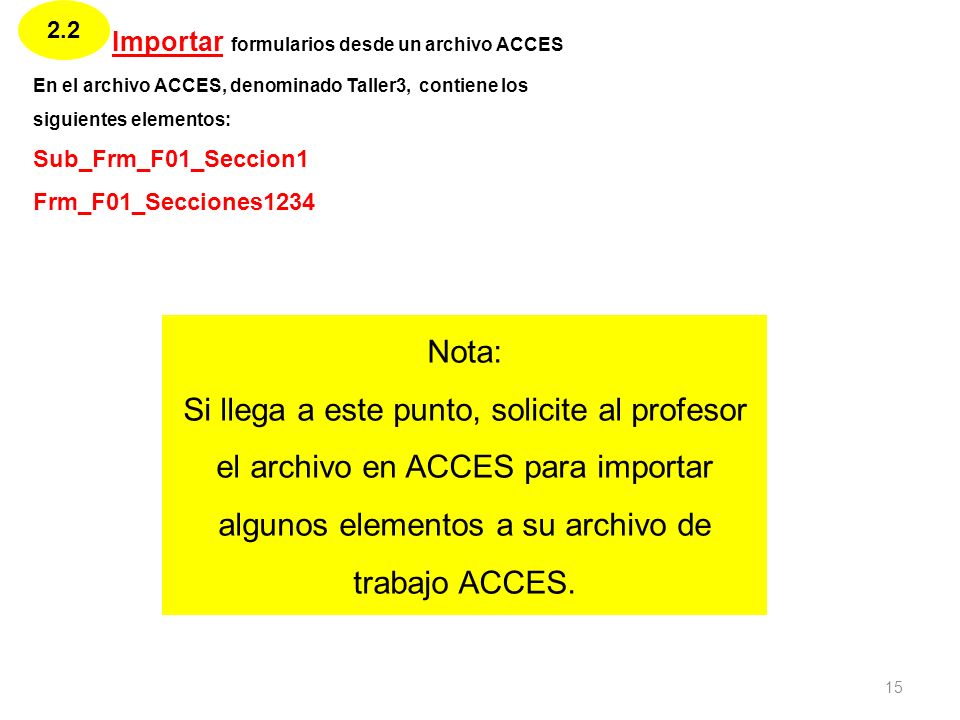 2.2

Importar formularios desde un archivo ACCES

En el archivo ACCES, denominado Taller3, contiene los siguientes elementos:

Sub_Frm_F01_Seccion1

Frm_F01_Secciones1234

Nota:
Si llega a este punto, solicite al profesor el archivo en ACCES para importar algunos elementos a su archivo de trabajo ACCES.

15